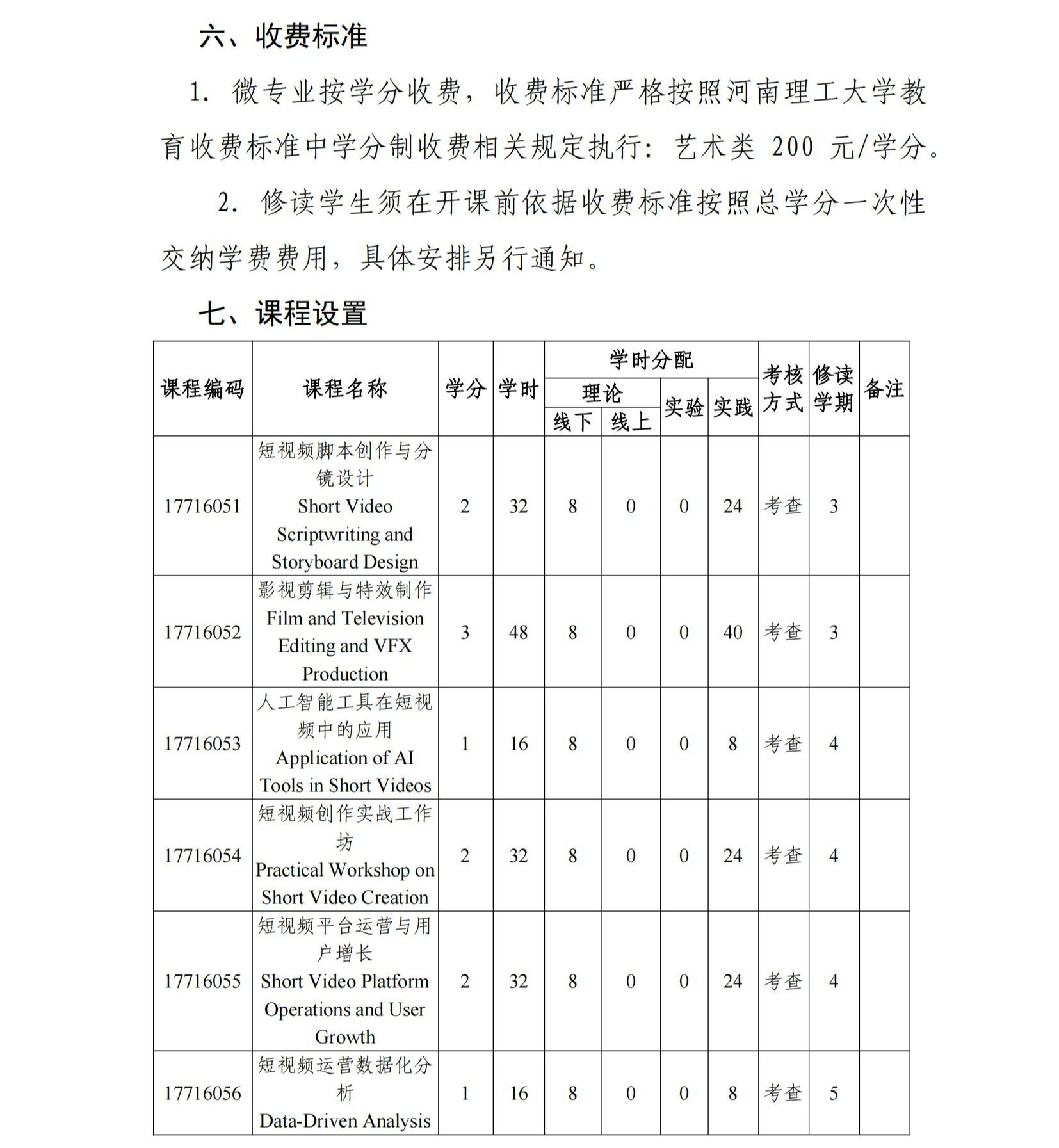 六、收费标准

1. 微专业按学分收费，收费标准严格按照河南理工大学教育收费标准中学分制收费相关规定执行：艺术类 200 元/学分。

2. 修读学生须在开课前依据收费标准按照总学分一次性交纳学费费用，具体安排另行通知。

七、课程设置

| 课程编码 | 课程名称 | 学分 | 学时 | 学时分配 理论 线下 | 学时分配 理论 线上 | 学时分配 实验 | 学时分配 实践 | 考核方式 | 修读学期 | 备注 |
|---|---|---|---|---|---|---|---|---|---|---|
| 17716051 | 短视频脚本创作与分镜设计 Short Video Scriptwriting and Storyboard Design | 2 | 32 | 8 | 0 | 0 | 24 | 考查 | 3 | |
| 17716052 | 影视剪辑与特效制作 Film and Television Editing and VFX Production | 3 | 48 | 8 | 0 | 0 | 40 | 考查 | 3 | |
| 17716053 | 人工智能工具在短视频中的应用 Application of AI Tools in Short Videos | 1 | 16 | 8 | 0 | 0 | 8 | 考查 | 4 | |
| 17716054 | 短视频创作实战工作坊 Practical Workshop on Short Video Creation | 2 | 32 | 8 | 0 | 0 | 24 | 考查 | 4 | |
| 17716055 | 短视频平台运营与用户增长 Short Video Platform Operations and User Growth | 2 | 32 | 8 | 0 | 0 | 24 | 考查 | 4 | |
| 17716056 | 短视频运营数据化分析 Data-Driven Analysis | 1 | 16 | 8 | 0 | 0 | 8 | 考查 | 5 | |